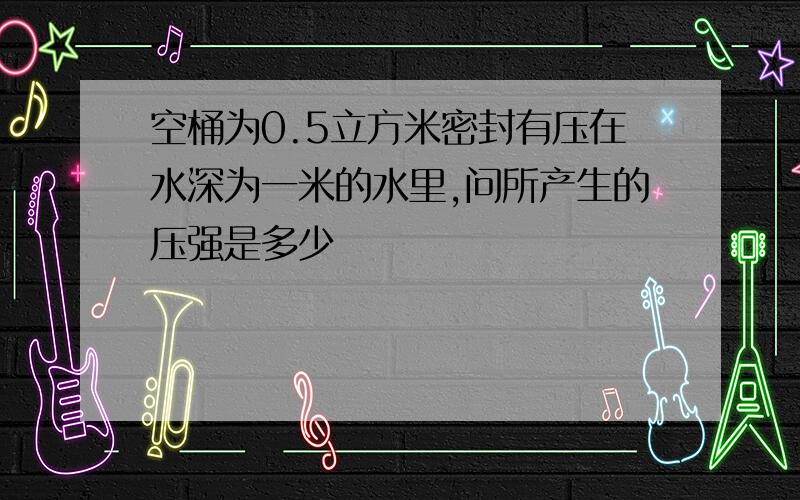 空桶为0.5立方米密封有压在水深为一米的水里,问所产生的压强是多少